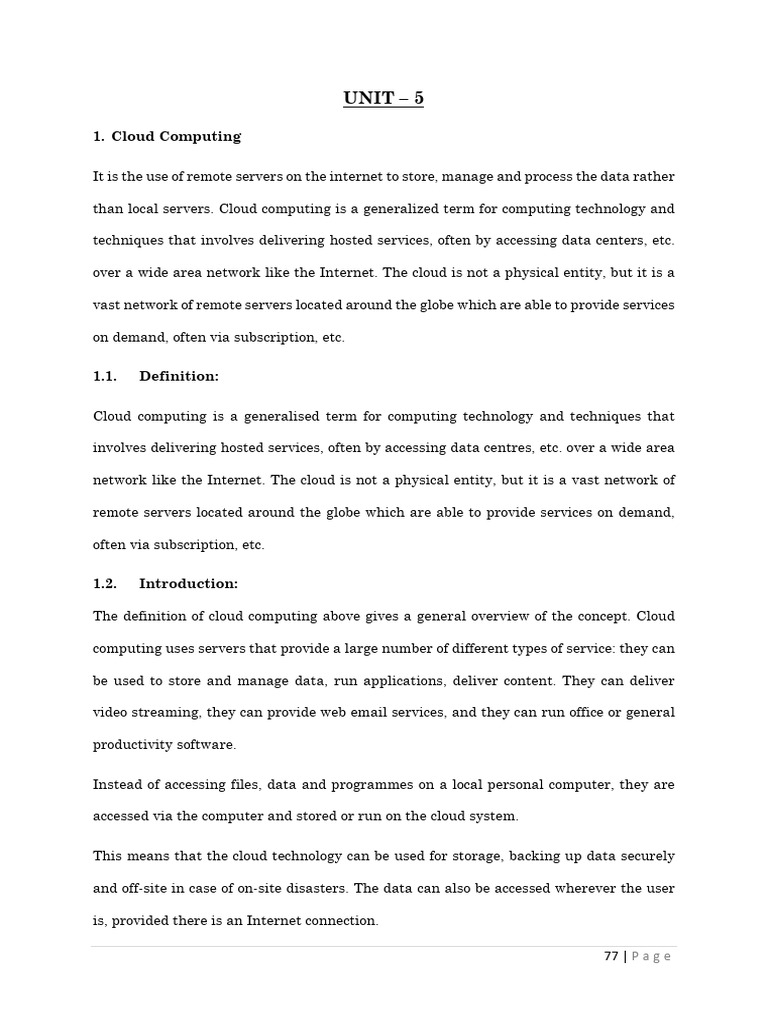 UNIT – 5

1. Cloud Computing

It is the use of remote servers on the internet to store, manage and process the data rather than local servers. Cloud computing is a generalized term for computing technology and techniques that involves delivering hosted services, often by accessing data centers, etc. over a wide area network like the Internet. The cloud is not a physical entity, but it is a vast network of remote servers located around the globe which are able to provide services on demand, often via subscription, etc.

1.1. Definition:

Cloud computing is a generalised term for computing technology and techniques that involves delivering hosted services, often by accessing data centres, etc. over a wide area network like the Internet. The cloud is not a physical entity, but it is a vast network of remote servers located around the globe which are able to provide services on demand, often via subscription, etc.

1.2. Introduction:

The definition of cloud computing above gives a general overview of the concept. Cloud computing uses servers that provide a large number of different types of service: they can be used to store and manage data, run applications, deliver content. They can deliver video streaming, they can provide web email services, and they can run office or general productivity software.

Instead of accessing files, data and programmes on a local personal computer, they are accessed via the computer and stored or run on the cloud system.

This means that the cloud technology can be used for storage, backing up data securely and off-site in case of on-site disasters. The data can also be accessed wherever the user is, provided there is an Internet connection.

77 | P a g e